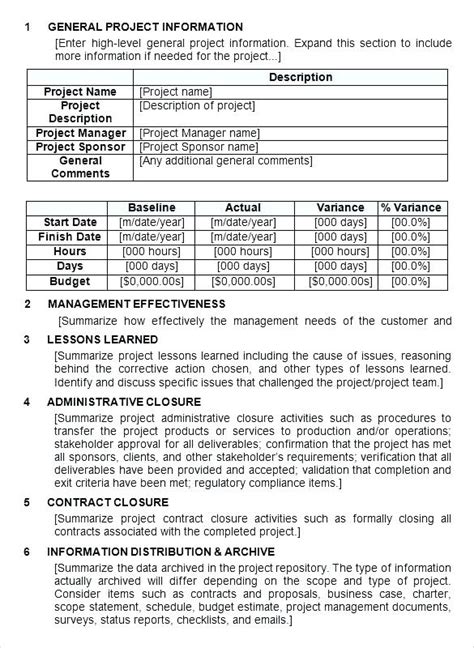 1 GENERAL PROJECT INFORMATION

[Enter high-level general project information. Expand this section to include more information if needed for the project...]

| | Description |
|---|---|
| Project Name | [Project name] |
| Project Description | [Description of project] |
| Project Manager | [Project Manager name] |
| Project Sponsor | [Project Sponsor name] |
| General Comments | [Any additional general comments] |

| | Baseline | Actual | Variance | % Variance |
|---|---|---|---|---|
| Start Date | [m/date/year] | [m/date/year] | [000 days] | [00.0%] |
| Finish Date | [m/date/year] | [m/date/year] | [000 days] | [00.0%] |
| Hours | [000 hours] | [000 hours] | [000 hours] | [00.0%] |
| Days | [000 days] | [000 days] | [000 days] | [00.0%] |
| Budget | [$0,000.00s] | [$0,000.00s] | [$0,000.00s] | [00.0%] |

2 MANAGEMENT EFFECTIVENESS

[Summarize how effectively the management needs of the customer and

3 LESSONS LEARNED

[Summarize project lessons learned including the cause of issues, reasoning behind the corrective action chosen, and other types of lessons learned. Identify and discuss specific issues that challenged the project/project team.]

4 ADMINISTRATIVE CLOSURE

[Summarize project administrative closure activities such as procedures to transfer the project products or services to production and/or operations; stakeholder approval for all deliverables; confirmation that the project has met all sponsors, clients, and other stakeholder's requirements; verification that all deliverables have been provided and accepted; validation that completion and exit criteria have been met; regulatory compliance items.]

5 CONTRACT CLOSURE

[Summarize project contract closure activities such as formally closing all contracts associated with the completed project.]

6 INFORMATION DISTRIBUTION & ARCHIVE

[Summarize the data archived in the project repository. The type of information actually archived will differ depending on the scope and type of project. Consider items such as contracts and proposals, business case, charter, scope statement, schedule, budget estimate, project management documents, surveys, status reports, checklists, and emails.]